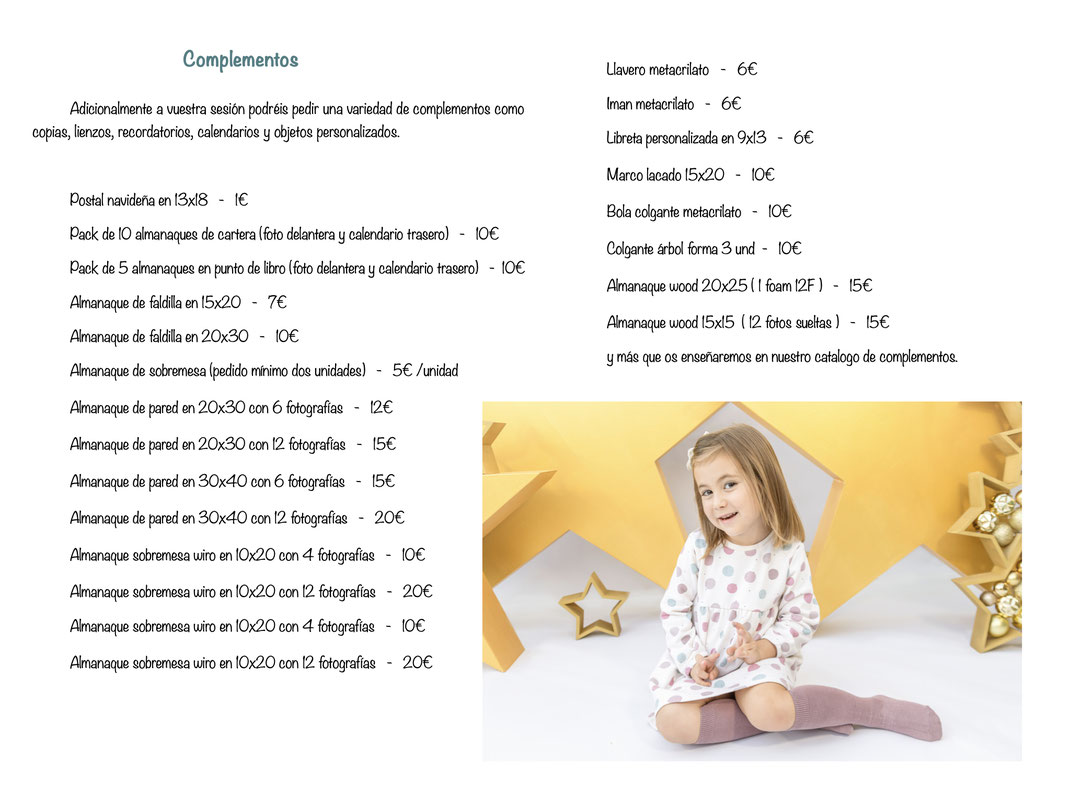 Complementos

Adicionalmente a vuestra sesión podréis pedir una variedad de complementos como copias, lienzos, recordatorios, calendarios y objetos personalizados.

Postal navideña en 13x18 - 1€

Pack de 10 almanaques de cartera (foto delantera y calendario trasero) - 10€

Pack de 5 almanaques en punto de libro (foto delantera y calendario trasero) - 10€

Almanaque de faldilla en 15x20 - 7€

Almanaque de faldilla en 20x30 - 10€

Almanaque de sobremesa (pedido mínimo dos unidades) - 5€ /unidad

Almanaque de pared en 20x30 con 6 fotografías - 12€

Almanaque de pared en 20x30 con 12 fotografías - 15€

Almanaque de pared en 30x40 con 6 fotografías - 15€

Almanaque de pared en 30x40 con 12 fotografías - 20€

Almanaque sobremesa wiro en 10x20 con 4 fotografías - 10€

Almanaque sobremesa wiro en 10x20 con 12 fotografías - 20€

Almanaque sobremesa wiro en 10x20 con 4 fotografías - 10€

Almanaque sobremesa wiro en 10x20 con 12 fotografías - 20€

Llavero metacrilato - 6€

Iman metacrilato - 6€

Libreta personalizada en 9x13 - 6€

Marco lacado 15x20 - 10€

Bola colgante metacrilato - 10€

Colgante árbol forma 3 und - 10€

Almanaque wood 20x25 ( 1 foam 12F ) - 15€

Almanaque wood 15x15 ( 12 fotos sueltas ) - 15€

y más que os enseñaremos en nuestro catalogo de complementos.